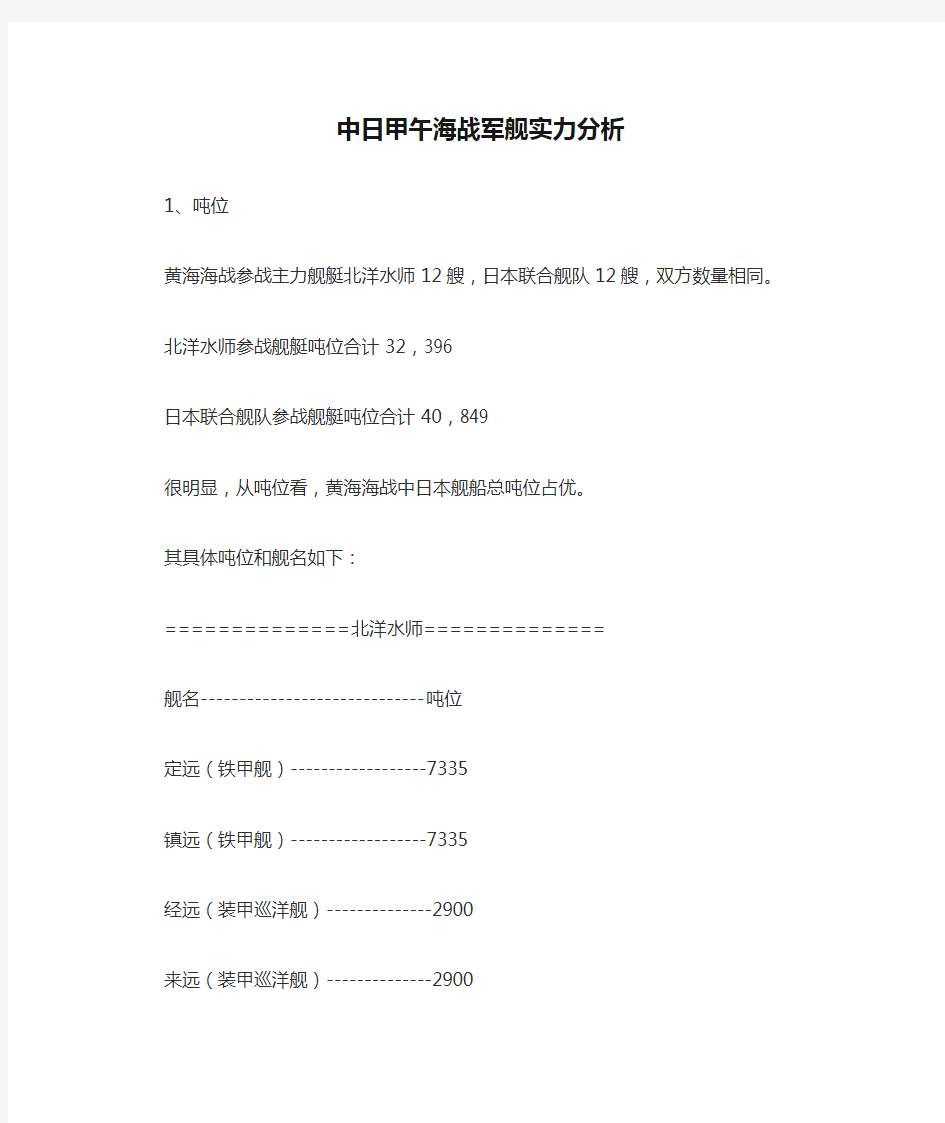 中日甲午海战军舰实力分析

1、吨位

黄海海战参战主力舰艇北洋水师12艘，日本联合舰队12艘，双方数量相同。

北洋水师参战舰艇吨位合计32，396

日本联合舰队参战舰艇吨位合计40，849

很明显，从吨位看，黄海海战中日本舰船总吨位占优。

其具体吨位和舰名如下：

==============北洋水师==============

舰名-----------------------------吨位

定远（铁甲舰）------------------7335

镇远（铁甲舰）------------------7335

经远（装甲巡洋舰）--------------2900

来远（装甲巡洋舰）--------------2900